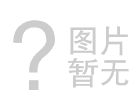 ?
图片
暂无